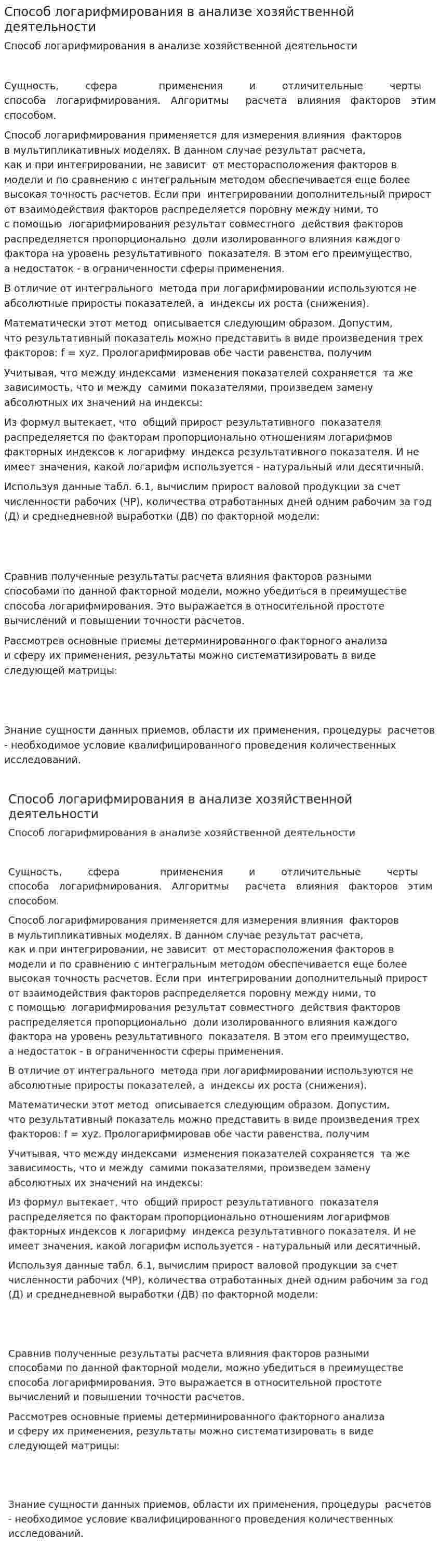 Способ логарифмирования в анализе хозяйственной деятельности

Способ логарифмирования в анализе хозяйственной деятельности

Сущность, сфера применения и отличительные черты способа логарифмирования. Алгоритмы расчета влияния факторов этим способом.

Способ логарифмирования применяется для измерения влияния факторов в мультипликативных моделях. В данном случае результат расчета, как и при интегрировании, не зависит от месторасположения факторов в модели и по сравнению с интегральным методом обеспечивается еще более высокая точность расчетов. Если при интегрировании дополнительный прирост от взаимодействия факторов распределяется поровну между ними, то с помощью логарифмирования результат совместного действия факторов распределяется пропорционально доли изолированного влияния каждого фактора на уровень результативного показателя. В этом его преимущество, а недостаток - в ограниченности сферы применения.

В отличие от интегрального метода при логарифмировании используются не абсолютные приросты показателей, а индексы их роста (снижения).

Математически этот метод описывается следующим образом. Допустим, что результативный показатель можно представить в виде произведения трех факторов: f = xyz. Прологарифмировав обе части равенства, получим

Учитывая, что между индексами изменения показателей сохраняется та же зависимость, что и между самими показателями, произведем замену абсолютных их значений на индексы:

Из формул вытекает, что общий прирост результативного показателя распределяется по факторам пропорционально отношениям логарифмов факторных индексов к логарифму индекса результативного показателя. И не имеет значения, какой логарифм используется - натуральный или десятичный.

Используя данные табл. 6.1, вычислим прирост валовой продукции за счет численности рабочих (ЧР), количества отработанных дней одним рабочим за год (Д) и среднедневной выработки (ДВ) по факторной модели:

Сравнив полученные результаты расчета влияния факторов разными способами по данной факторной модели, можно убедиться в преимуществе способа логарифмирования. Это выражается в относительной простоте вычислений и повышении точности расчетов.

Рассмотрев основные приемы детерминированного факторного анализа и сферу их применения, результаты можно систематизировать в виде следующей матрицы:

Знание сущности данных приемов, области их применения, процедуры расчетов - необходимое условие квалифицированного проведения количественных исследований.

Способ логарифмирования в анализе хозяйственной деятельности

Способ логарифмирования в анализе хозяйственной деятельности

Сущность, сфера применения и отличительные черты способа логарифмирования. Алгоритмы расчета влияния факторов этим способом.

Способ логарифмирования применяется для измерения влияния факторов в мультипликативных моделях. В данном случае результат расчета, как и при интегрировании, не зависит от месторасположения факторов в модели и по сравнению с интегральным методом обеспечивается еще более высокая точность расчетов. Если при интегрировании дополнительный прирост от взаимодействия факторов распределяется поровну между ними, то с помощью логарифмирования результат совместного действия факторов распределяется пропорционально доли изолированного влияния каждого фактора на уровень результативного показателя. В этом его преимущество, а недостаток - в ограниченности сферы применения.

В отличие от интегрального метода при логарифмировании используются не абсолютные приросты показателей, а индексы их роста (снижения).

Математически этот метод описывается следующим образом. Допустим, что результативный показатель можно представить в виде произведения трех факторов: f = xyz. Прологарифмировав обе части равенства, получим

Учитывая, что между индексами изменения показателей сохраняется та же зависимость, что и между самими показателями, произведем замену абсолютных их значений на индексы:

Из формул вытекает, что общий прирост результативного показателя распределяется по факторам пропорционально отношениям логарифмов факторных индексов к логарифму индекса результативного показателя. И не имеет значения, какой логарифм используется - натуральный или десятичный.

Используя данные табл. 6.1, вычислим прирост валовой продукции за счет численности рабочих (ЧР), количества отработанных дней одним рабочим за год (Д) и среднедневной выработки (ДВ) по факторной модели:

Сравнив полученные результаты расчета влияния факторов разными способами по данной факторной модели, можно убедиться в преимуществе способа логарифмирования. Это выражается в относительной простоте вычислений и повышении точности расчетов.

Рассмотрев основные приемы детерминированного факторного анализа и сферу их применения, результаты можно систематизировать в виде следующей матрицы:

Знание сущности данных приемов, области их применения, процедуры расчетов - необходимое условие квалифицированного проведения количественных исследований.